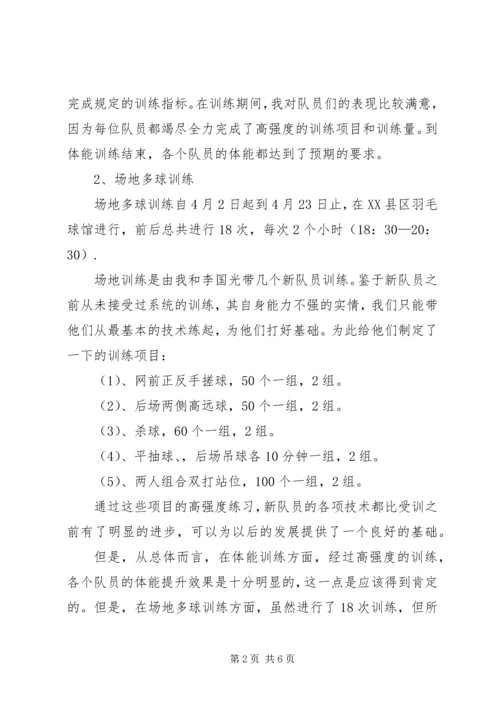 完成规定的训练指标。在训练期间，我对队员们的表现比较满意，因为每位队员都竭尽全力完成了高强度的训练项目和训练量。到体能训练结束，各个队员的体能都达到了预期的要求。

2、场地多球训练

场地多球训练自4月2日起到4月23日止，在XX县区羽毛球馆进行，前后总共进行18次，每次2个小时（18：30—20：30）.

场地训练是由我和李国光带几个新队员训练。鉴于新队员之前从未接受过系统的训练，其自身能力不强的实情，我们只能带他们从最基本的技术练起，为他们打好基础。为此给他们制定了一下的训练项目：

（1）、网前正反手搓球，50个一组，2组。

（2）、后场两侧高远球，50个一组，2组。

（3）、杀球，60个一组，2组。

（4）、平抽球、、后场吊球各10分钟一组，2组。

（5）、两人组合双打站位，100个一组，2组。

通过这些项目的高强度练习，新队员的各项技术都比受训之前有了明显的进步，可以为以后的发展提供了一个良好的基础。

但是，从总体而言，在体能训练方面，经过高强度的训练，各个队员的体能提升效果是十分明显的，这一点是应该得到肯定的。但是，在场地多球训练方面，虽然进行了18次训练，但所

第2页 共6页